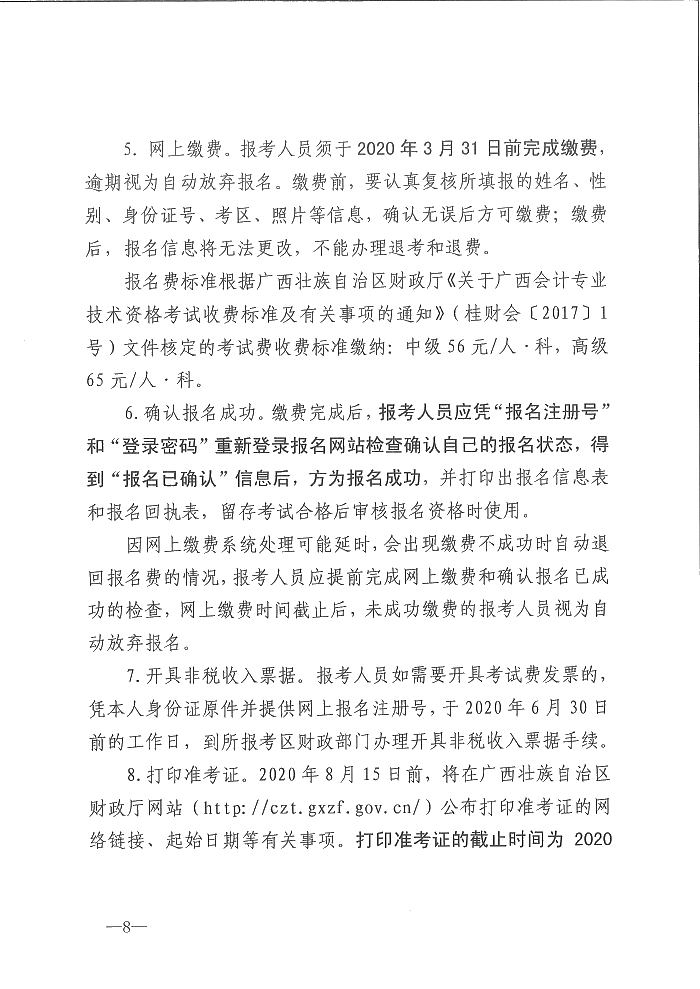 5.网上缴费。报考人员须于2020年3月31日前完成缴费，逾期视为自动放弃报名。缴费前，要认真复核所填报的姓名、性别、身份证号、考区、照片等信息，确认无误后方可缴费；缴费后，报名信息将无法更改，不能办理退考和退费。

报名费标准根据广西壮族自治区财政厅《关于广西会计专业技术资格考试收费标准及有关事项的通知》（桂财会〔2017〕1号）文件核定的考试费收费标准缴纳：中级56元/人·科，高级65元/人·科。

6.确认报名成功。缴费完成后，报考人员应凭“报名注册号”和“登录密码”重新登录报名网站检查确认自己的报名状态，得到“报名已确认”信息后，方为报名成功，并打印出报名信息表和报名回执表，留存考试合格后审核报名资格时使用。

因网上缴费系统处理可能延时，会出现缴费不成功时自动退回报名费的情况，报考人员应提前完成网上缴费和确认报名已成功的检查，网上缴费时间截止后，未成功缴费的报考人员视为自动放弃报名。

7.开具非税收入票据。报考人员如需要开具考试费发票的，凭本人身份证原件并提供网上报名注册号，于2020年6月30日前的工作日，到所报考区财政部门办理开具非税收入票据手续。

8.打印准考证。2020年8月15日前，将在广西壮族自治区财政厅网站（http://czt.gxzf.gov.cn/）公布打印准考证的网络链接、起始日期等有关事项。打印准考证的截止时间为2020

—8—